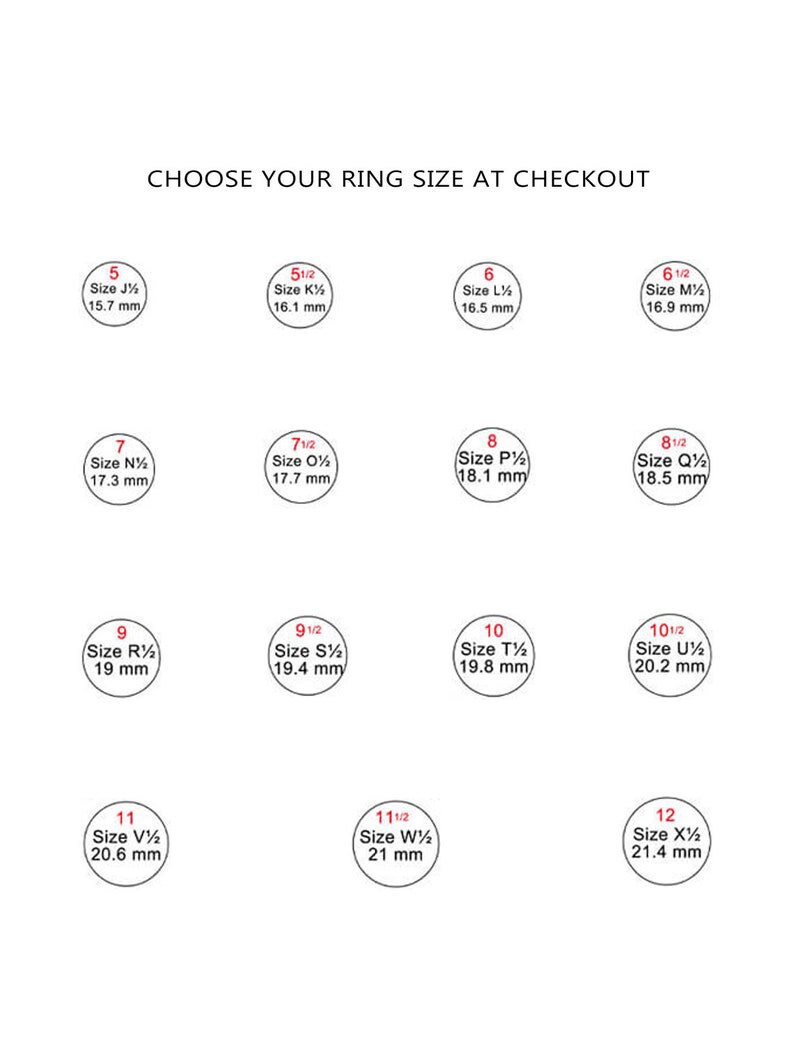 CHOOSE YOUR RING SIZE AT CHECKOUT

5
Size J½
15.7 mm

5 1/2
Size K½
16.1 mm

6
Size L½
16.5 mm

6 1/2
Size M½
16.9 mm

7
Size N½
17.3 mm

7 1/2
Size O½
17.7 mm

8
Size P½
18.1 mm

8 1/2
Size Q½
18.5 mm

9
Size R½
19 mm

9 1/2
Size S½
19.4 mm

10
Size T½
19.8 mm

10 1/2
Size U½
20.2 mm

11
Size V½
20.6 mm

11 1/2
Size W½
21 mm

12
Size X½
21.4 mm